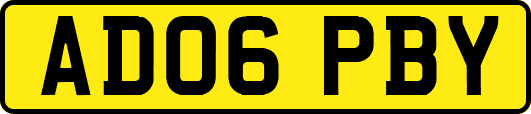 AD06 PBY